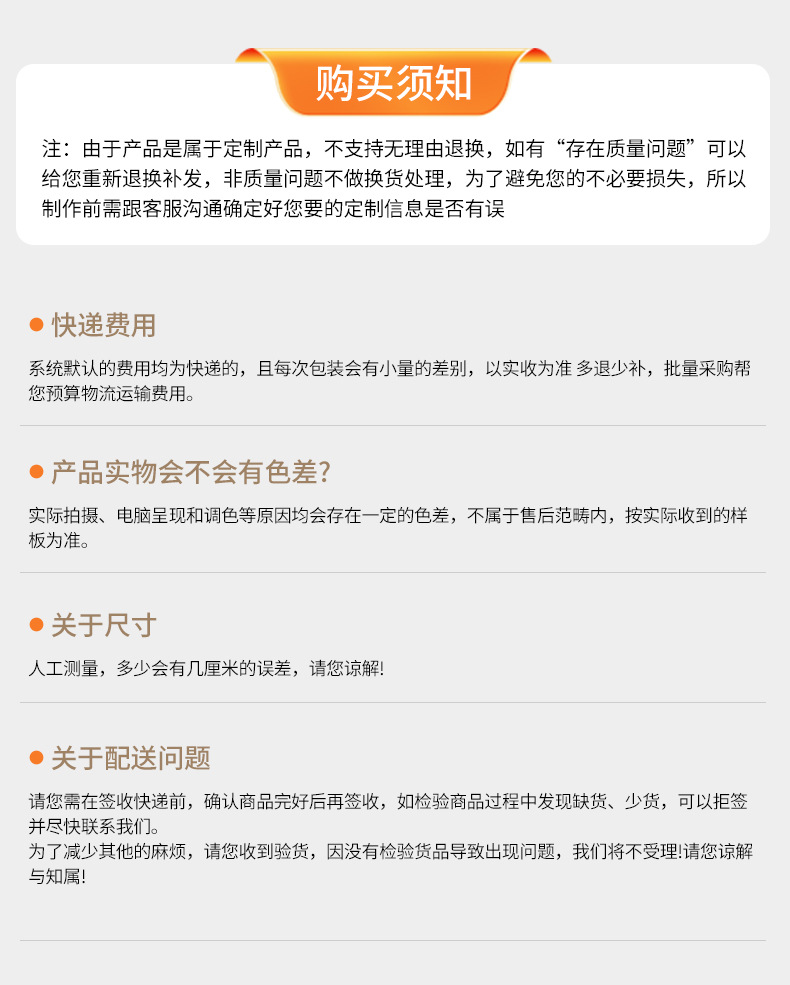 购买须知

注：由于产品是属于定制产品，不支持无理由退换，如有“存在质量问题”可以给您重新退换补发，非质量问题不做换货处理，为了避免您的不必要损失，所以制作前需跟客服沟通确定好您要的定制信息是否有误

• 快递费用

系统默认的费用均为快递的，且每次包装会有小量的差别，以实收为准 多退少补，批量采购帮您预算物流运输费用。

• 产品实物会不会有色差?

实际拍摄、电脑呈现和调色等原因均会存在一定的色差，不属于售后范畴内，按实际收到的样板为准。

• 关于尺寸

人工测量，多少会有几厘米的误差，请您谅解!

• 关于配送问题

请您需在签收快递前，确认商品完好后再签收，如检验商品过程中发现缺货、少货，可以拒签并尽快联系我们。
为了减少其他的麻烦，请您收到验货，因没有检验货品导致出现问题，我们将不受理!请您谅解与知属!